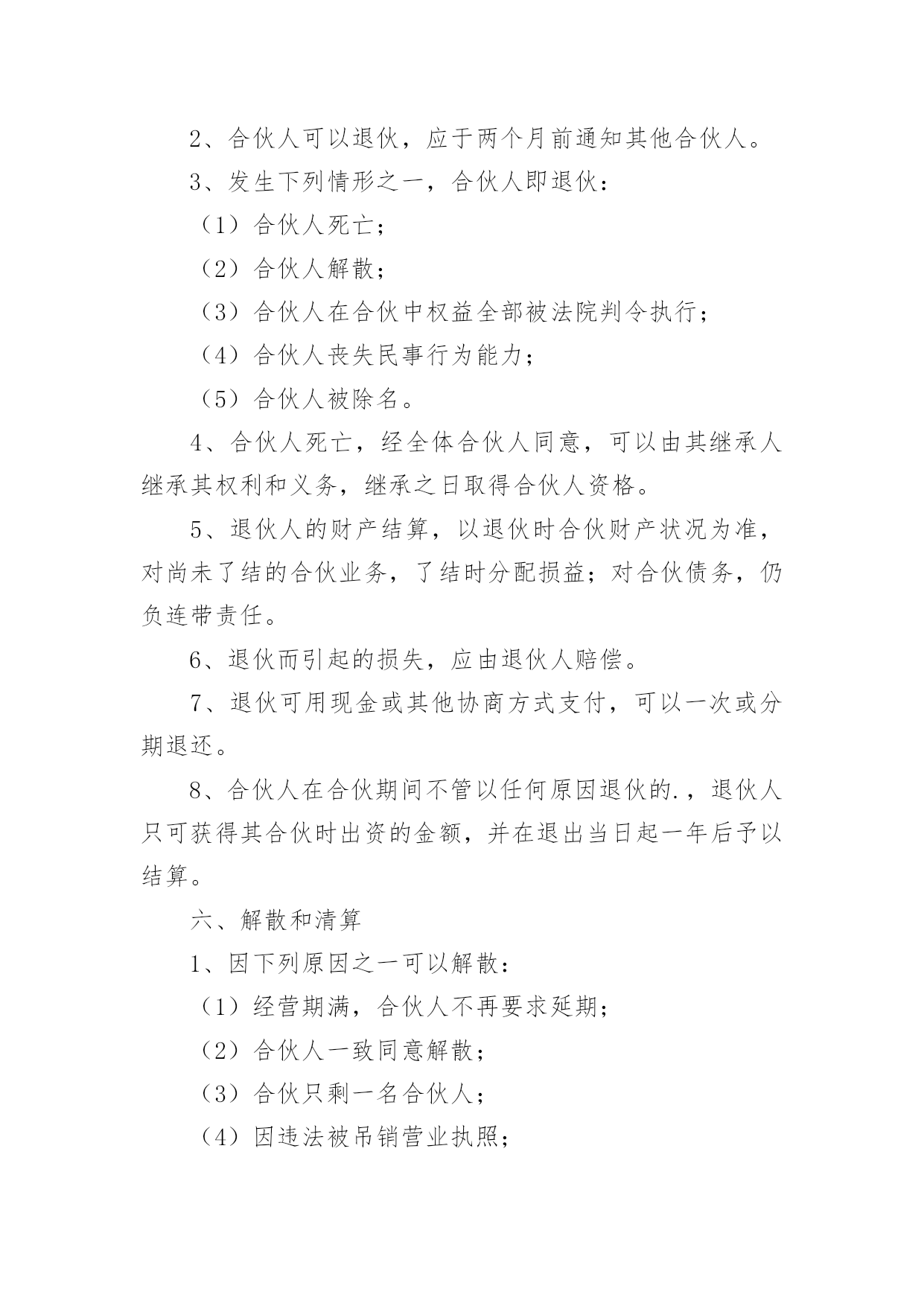 2、合伙人可以退伙，应于两个月前通知其他合伙人。

3、发生下列情形之一，合伙人即退伙：

（1）合伙人死亡；

（2）合伙人解散；

（3）合伙人在合伙中权益全部被法院判令执行；

（4）合伙人丧失民事行为能力；

（5）合伙人被除名。

4、合伙人死亡，经全体合伙人同意，可以由其继承人继承其权利和义务，继承之日取得合伙人资格。

5、退伙人的财产结算，以退伙时合伙财产状况为准，对尚未了结的合伙业务，了结时分配损益；对合伙债务，仍负连带责任。

6、退伙而引起的损失，应由退伙人赔偿。

7、退伙可用现金或其他协商方式支付，可以一次或分期退还。

8、合伙人在合伙期间不管以任何原因退伙的.，退伙人只可获得其合伙时出资的金额，并在退出当日起一年后予以结算。

六、解散和清算

1、因下列原因之一可以解散：

（1）经营期满，合伙人不再要求延期；

（2）合伙人一致同意解散；

（3）合伙只剩一名合伙人；

（4）因违法被吊销营业执照；